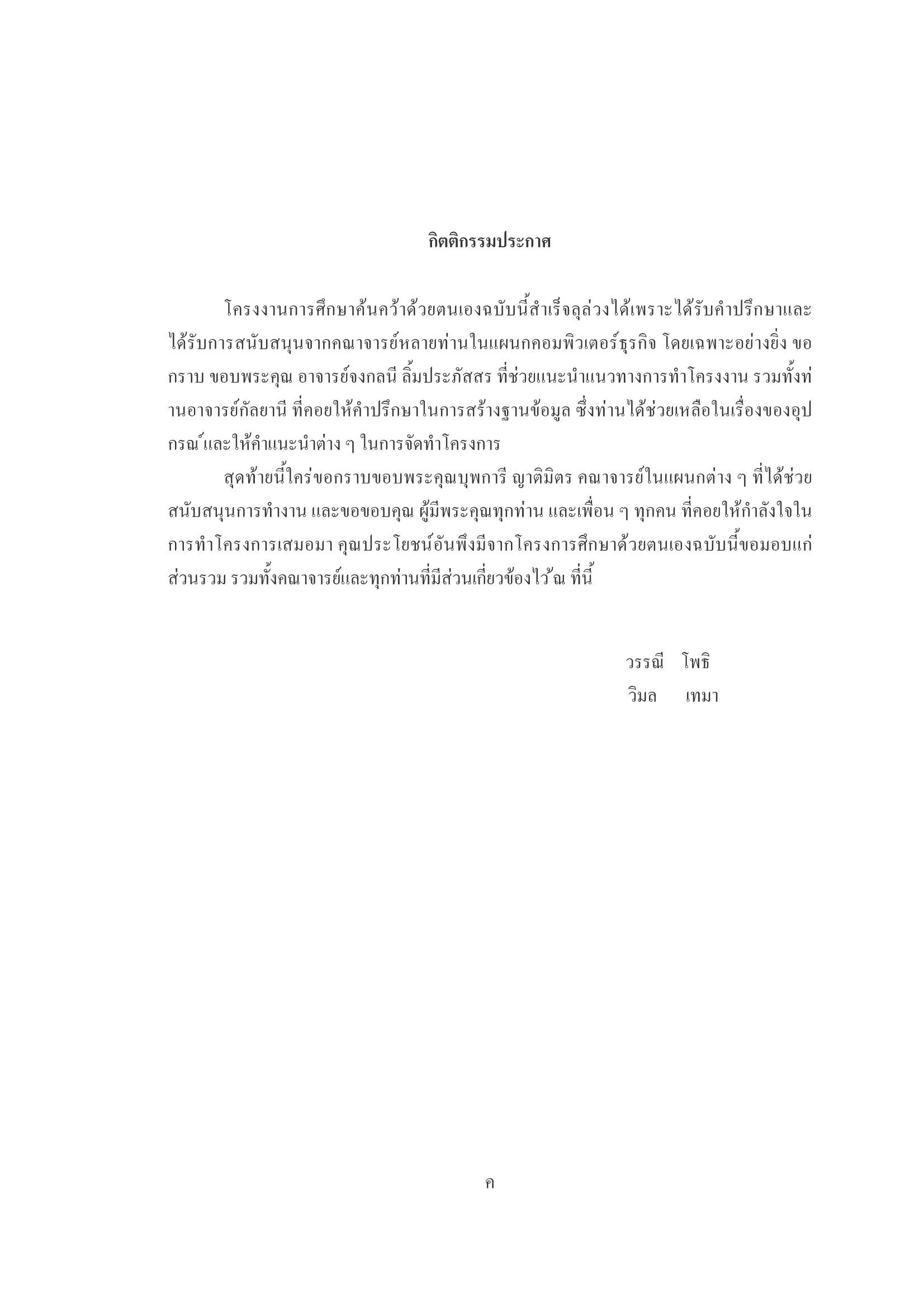 กิตติกรรมประกาศ

โครงงานการศึกษาค้นคว้าด้วยตนเองฉบับนี้สำเร็จลุล่วงได้เพราะได้รับคำปรึกษาและได้รับการสนับสนุนจากคณาจารย์หลายท่านในแผนกคอมพิวเตอร์ธุรกิจ โดยเฉพาะอย่างยิ่ง ขอกราบ ขอบพระคุณ อาจารย์จงกลนี ลิ้มประภัสสร ที่ช่วยแนะนำแนวทางการทำโครงงาน รวมทั้งท่านอาจารย์กัลยานี ที่คอยให้คำปรึกษาในการสร้างฐานข้อมูล ซึ่งท่านได้ช่วยเหลือในเรื่องของอุปกรณ์และให้คำแนะนำต่าง ๆ ในการจัดทำโครงการ

สุดท้ายนี้ใคร่ขอกราบขอบพระคุณบุพการี ญาติมิตร คณาจารย์ในแผนกต่าง ๆ ที่ได้ช่วยสนับสนุนการทำงาน และขอขอบคุณ ผู้มีพระคุณทุกท่าน และเพื่อน ๆ ทุกคน ที่คอยให้กำลังใจในการทำโครงการเสมอมา คุณประโยชน์อันพึงมีจากโครงการศึกษาด้วยตนเองฉบับนี้ขอมอบแก่ส่วนรวม รวมทั้งคณาจารย์และทุกท่านที่มีส่วนเกี่ยวข้องไว้ ณ ที่นี้

วรรณี โพธิ
วิมล เทมา

ค